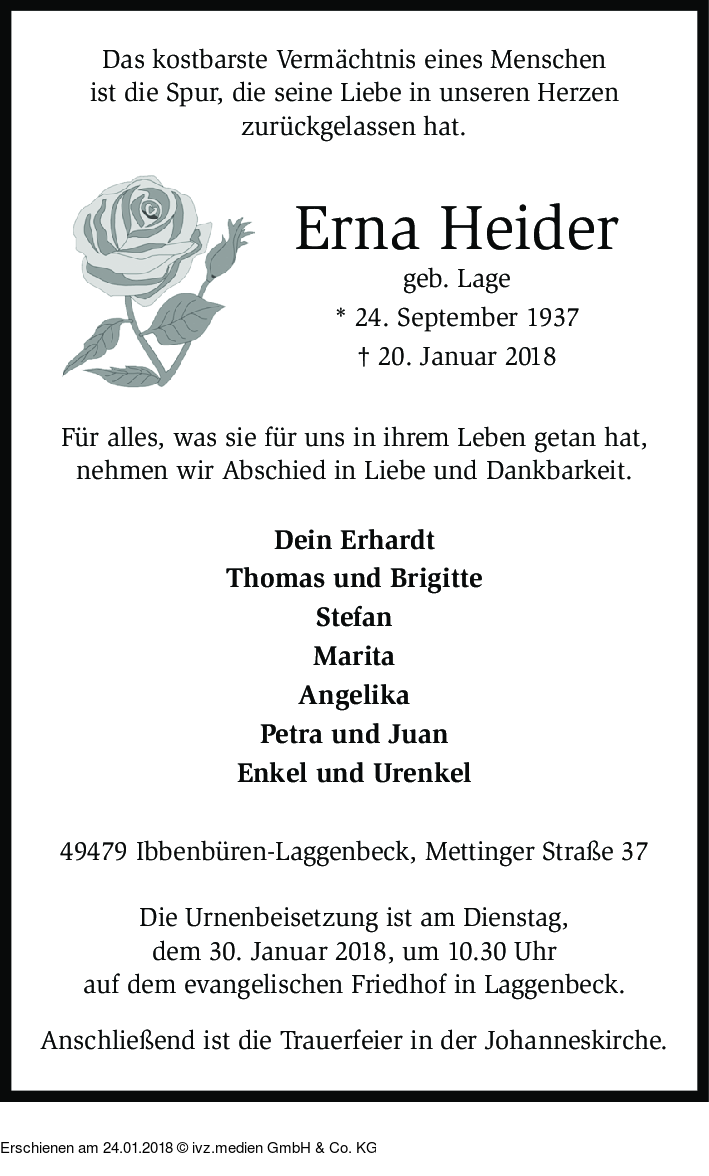 Das kostbarste Vermächtnis eines Menschen ist die Spur, die seine Liebe in unseren Herzen zurückgelassen hat.

Erna Heider

geb. Lage

* 24. September 1937

† 20. Januar 2018

Für alles, was sie für uns in ihrem Leben getan hat, nehmen wir Abschied in Liebe und Dankbarkeit.

Dein Erhardt
Thomas und Brigitte
Stefan
Marita
Angelika
Petra und Juan
Enkel und Urenkel

49479 Ibbenbüren-Laggenbeck, Mettinger Straße 37

Die Urnenbeisetzung ist am Dienstag, dem 30. Januar 2018, um 10.30 Uhr auf dem evangelischen Friedhof in Laggenbeck.

Anschließend ist die Trauerfeier in der Johanneskirche.

Erschienen am 24.01.2018 © ivz.medien GmbH & Co. KG